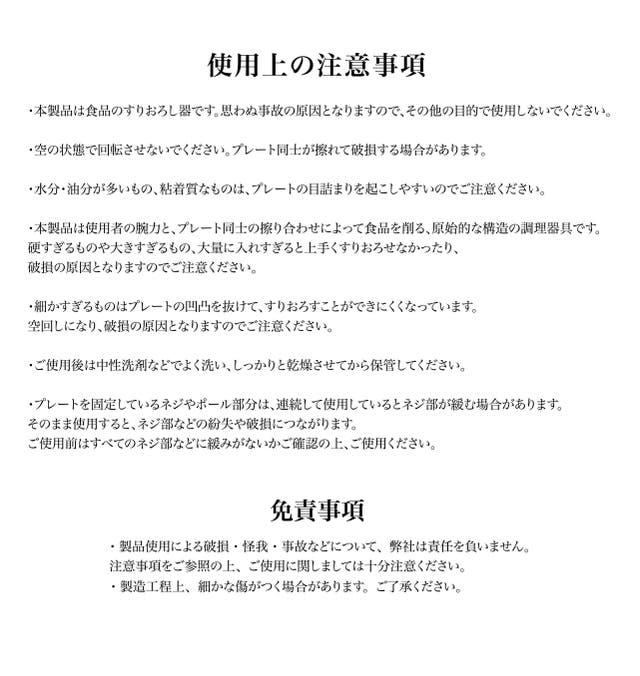 使用上の注意事項

・本製品は食品のすりおろし器です。思わぬ事故の原因となりますので、その他の目的で使用しないでください。

・空の状態で回転させないでください。プレート同士が擦れて破損する場合があります。

・水分・油分が多いもの、粘着質なものは、プレートの目詰まりを起こしやすいのでご注意ください。

・本製品は使用者の腕力と、プレート同士の擦り合わせによって食品を削る、原始的な構造の調理器具です。
硬すぎるものや大きすぎるもの、大量に入れすぎると上手くすりおろせなかったり、
破損の原因となりますのでご注意ください。

・細かすぎるものはプレートの凹凸を抜けて、すりおろすことができにくくなっています。
空回しになり、破損の原因となりますのでご注意ください。

・ご使用後は中性洗剤などでよく洗い、しっかりと乾燥させてから保管してください。

・プレートを固定しているネジやポール部分は、連続して使用しているとネジ部が緩む場合があります。
そのまま使用すると、ネジ部などの紛失や破損につながります。
ご使用前はすべてのネジ部などに緩みがないかご確認の上、ご使用ください。

免責事項

・製品使用による破損・怪我・事故などについて、弊社は責任を負いません。
注意事項をご参照の上、ご使用に関しましては十分注意ください。
・製造工程上、細かな傷がつく場合があります。ご了承ください。